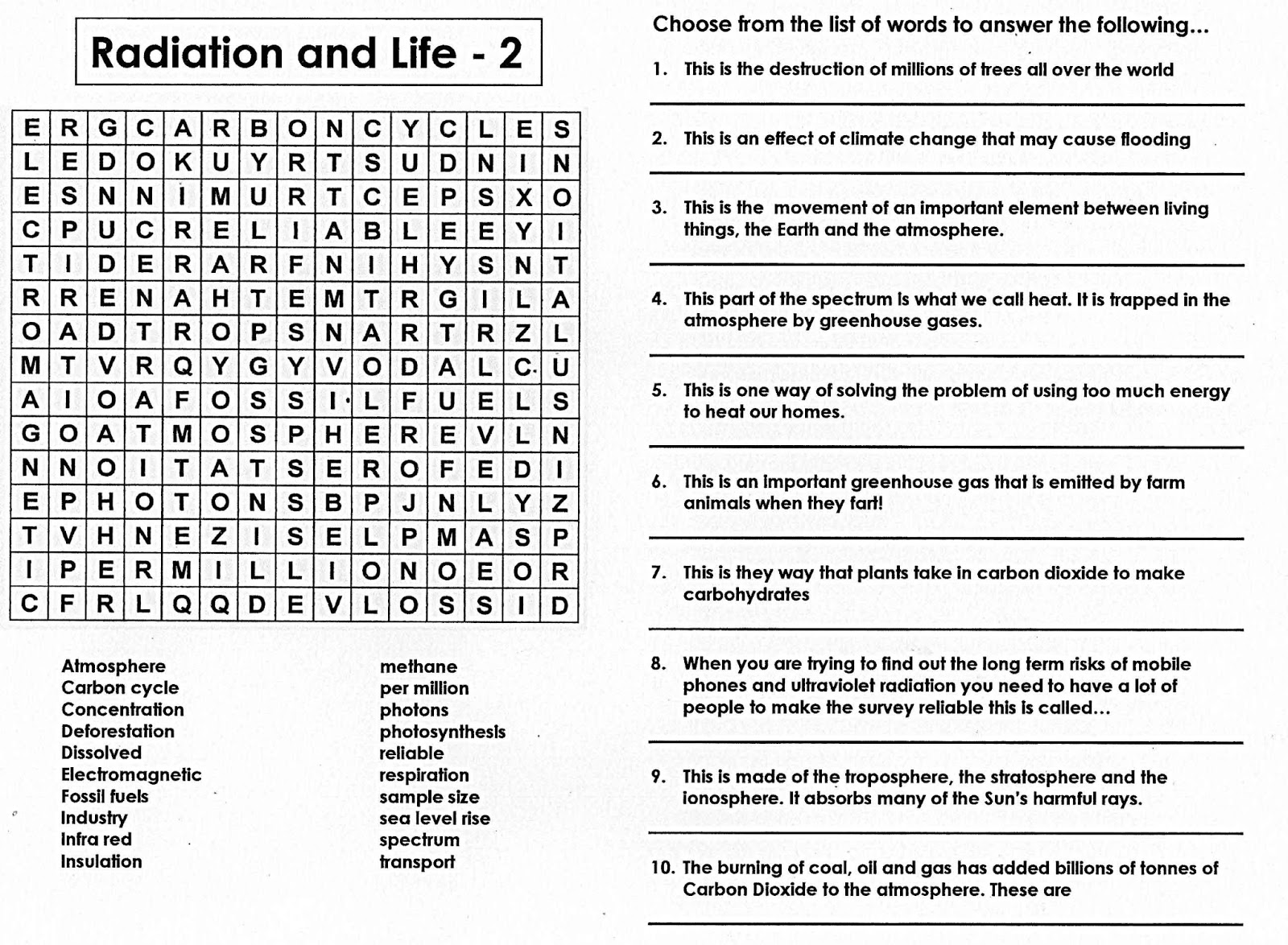 Radiation and Life - 2

| E | R | G | C | A | R | B | O | N | C | Y | C | L | E | S |
|---|---|---|---|---|---|---|---|---|---|---|---|---|---|---|
| L | E | D | O | K | U | Y | R | T | S | U | D | N | I | N |
| E | S | N | N | I | M | U | R | T | C | E | P | S | X | O |
| C | P | U | C | R | E | L | I | A | B | L | E | E | Y | I |
| T | I | D | E | R | A | R | F | N | I | H | Y | S | N | T |
| R | R | E | N | A | H | T | E | M | T | R | G | I | L | A |
| O | A | D | T | R | O | P | S | N | A | R | T | R | Z | L |
| M | T | V | R | Q | Y | G | Y | V | O | D | A | L | C | U |
| A | I | O | A | F | O | S | S | I | L | F | U | E | L | S |
| G | O | A | T | M | O | S | P | H | E | R | E | V | L | N |
| N | N | O | I | T | A | T | S | E | R | O | F | E | D | I |
| E | P | H | O | T | O | N | S | B | P | J | N | L | Y | Z |
| T | V | H | N | E | Z | I | S | E | L | P | M | A | S | P |
| I | P | E | R | M | I | L | L | I | O | N | O | E | O | R |
| C | F | R | L | Q | Q | D | E | V | L | O | S | S | I | D |

Atmosphere
Carbon cycle
Concentration
Deforestation
Dissolved
Electromagnetic
Fossil fuels
Industry
Infra red
Insulation

methane
per million
photons
photosynthesis
reliable
respiration
sample size
sea level rise
spectrum
transport

Choose from the list of words to answer the following...

1. This is the destruction of millions of trees all over the world

2. This is an effect of climate change that may cause flooding

3. This is the movement of an important element between living things, the Earth and the atmosphere.

4. This part of the spectrum is what we call heat. It is trapped in the atmosphere by greenhouse gases.

5. This is one way of solving the problem of using too much energy to heat our homes.

6. This is an important greenhouse gas that is emitted by farm animals when they fart!

7. This is they way that plants take in carbon dioxide to make carbohydrates

8. When you are trying to find out the long term risks of mobile phones and ultraviolet radiation you need to have a lot of people to make the survey reliable this is called...

9. This is made of the troposphere, the stratosphere and the ionosphere. It absorbs many of the Sun's harmful rays.

10. The burning of coal, oil and gas has added billions of tonnes of Carbon Dioxide to the atmosphere. These are